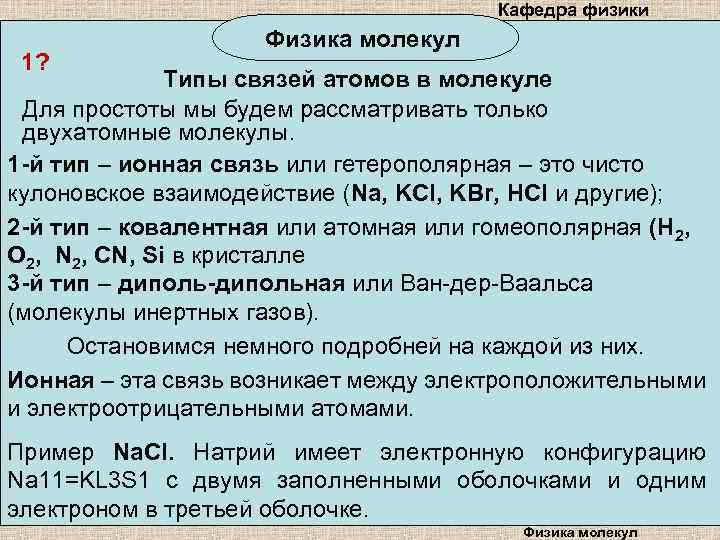 Кафедра физики

Физика молекул

1?

Типы связей атомов в молекуле

Для простоты мы будем рассматривать только двухатомные молекулы.

1-й тип – ионная связь или гетерополярная – это чисто кулоновское взаимодействие (Na, KCl, KBr, HCl и другие);

2-й тип – ковалентная или атомная или гомеополярная ($H_2$, $O_2$, $N_2$, CN, Si в кристалле

3-й тип – диполь-дипольная или Ван-дер-Ваальса (молекулы инертных газов).

Остановимся немного подробней на каждой из них.

Ионная – эта связь возникает между электроположительными и электроотрицательными атомами.

Пример NaCl. Натрий имеет электронную конфигурацию Na11=KL3S1 с двумя заполненными оболочками и одним электроном в третьей оболочке.

Физика молекул